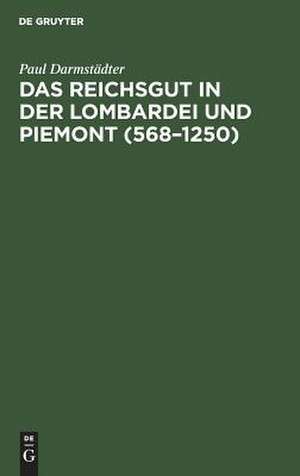 DE GRUYTER

Paul Darmstädter

DAS REICHSGUT IN DER LOMBARDEI UND PIEMONT (568–1250)

DE
G